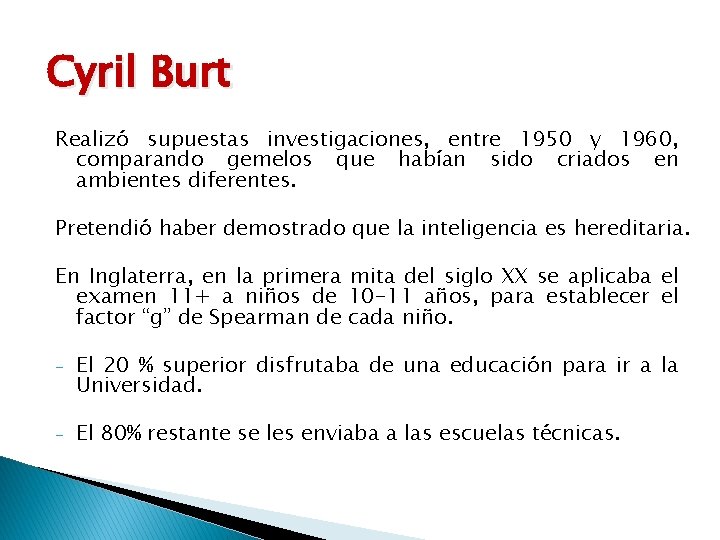 Cyril Burt

Realizó supuestas investigaciones, entre 1950 y 1960, comparando gemelos que habían sido criados en ambientes diferentes.

Pretendió haber demostrado que la inteligencia es hereditaria.

En Inglaterra, en la primera mita del siglo XX se aplicaba el examen 11+ a niños de 10-11 años, para establecer el factor “g” de Spearman de cada niño.

- El 20 % superior disfrutaba de una educación para ir a la Universidad.

- El 80% restante se les enviaba a las escuelas técnicas.